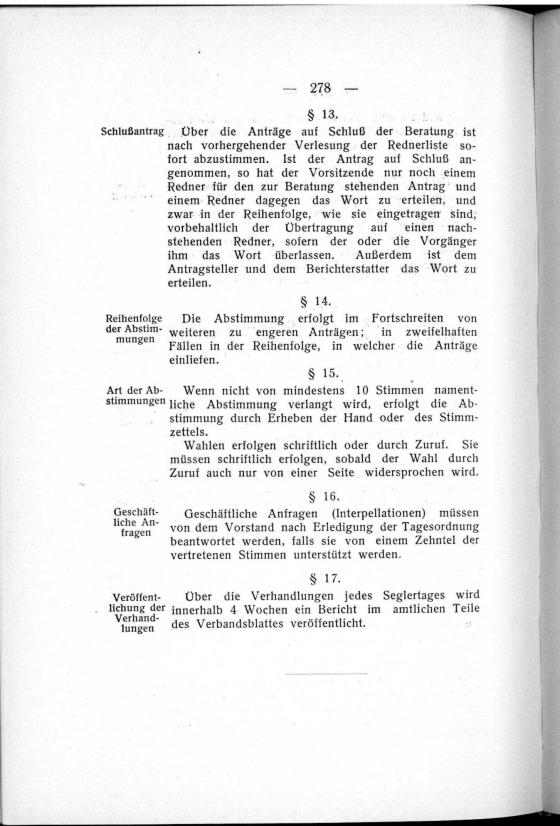 — 278 —

§ 13.

Schlußantrag

Über die Anträge auf Schluß der Beratung ist nach vorhergehender Verlesung der Rednerliste sofort abzustimmen. Ist der Antrag auf Schluß angenommen, so hat der Vorsitzende nur noch einem Redner für den zur Beratung stehenden Antrag und einem Redner dagegen das Wort zu erteilen, und zwar in der Reihenfolge, wie sie eingetragen sind, vorbehaltlich der Übertragung auf einen nachstehenden Redner, sofern der oder die Vorgänger ihm das Wort überlassen. Außerdem ist dem Antragsteller und dem Berichterstatter das Wort zu erteilen.

§ 14.

Reihenfolge der Abstimmungen

Die Abstimmung erfolgt im Fortschreiten von weiteren zu engeren Anträgen; in zweifelhaften Fällen in der Reihenfolge, in welcher die Anträge einliefen.

§ 15.

Art der Abstimmungen

Wenn nicht von mindestens 10 Stimmen namentliche Abstimmung verlangt wird, erfolgt die Abstimmung durch Erheben der Hand oder des Stimmzettels.

Wahlen erfolgen schriftlich oder durch Zuruf. Sie müssen schriftlich erfolgen, sobald der Wahl durch Zuruf auch nur von einer Seite widersprochen wird.

§ 16.

Geschäftliche Anfragen

Geschäftliche Anfragen (Interpellationen) müssen von dem Vorstand nach Erledigung der Tagesordnung beantwortet werden, falls sie von einem Zehntel der vertretenen Stimmen unterstützt werden.

§ 17.

Veröffentlichung der Verhandlungen

Über die Verhandlungen jedes Seglertages wird innerhalb 4 Wochen ein Bericht im amtlichen Teile des Verbandsblattes veröffentlicht.